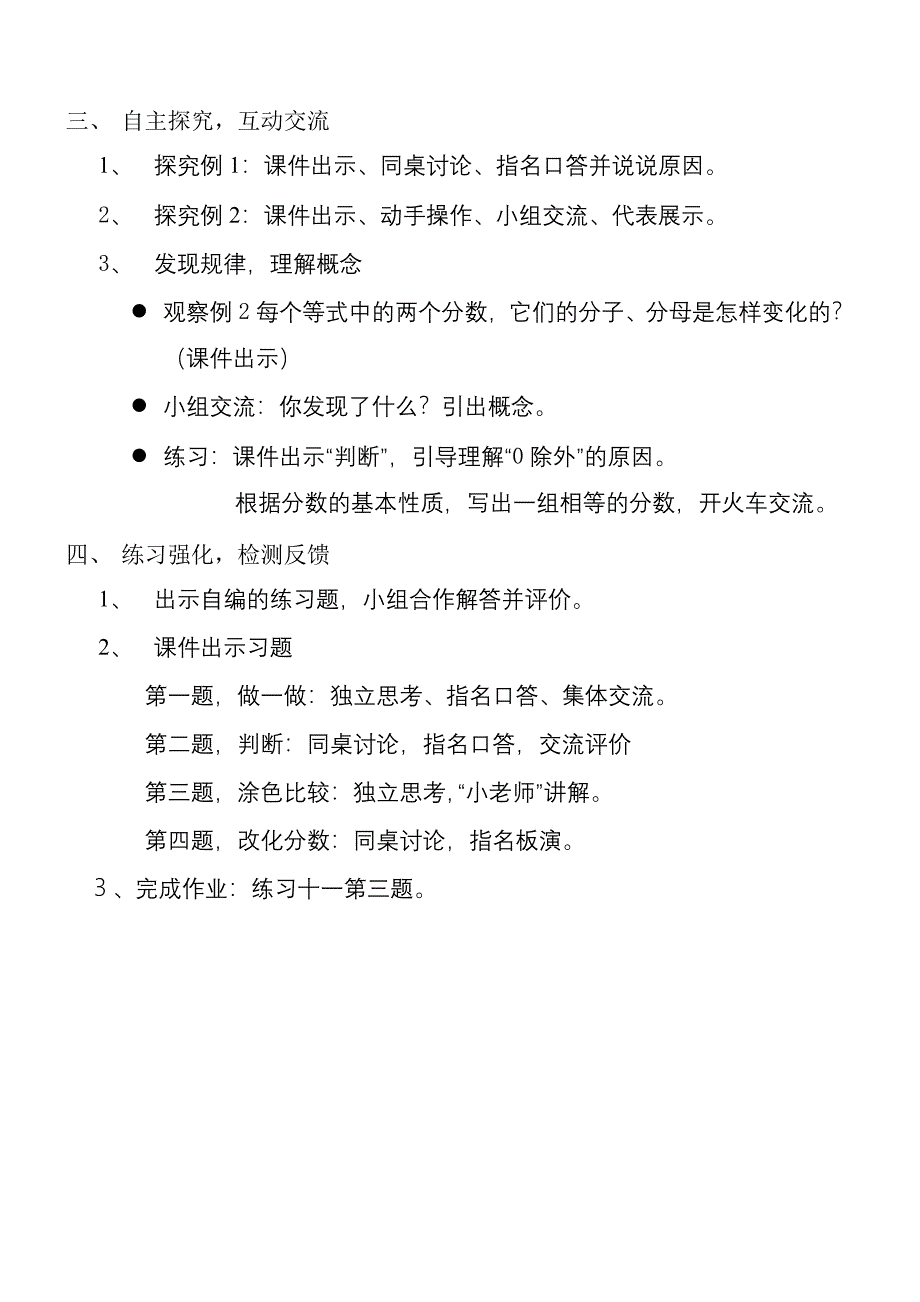 三、 自主探究，互动交流

1、 探究例 1：课件出示、同桌讨论、指名口答并说说原因。

2、 探究例 2：课件出示、动手操作、小组交流、代表展示。

3、 发现规律，理解概念

● 观察例 2 每个等式中的两个分数，它们的分子、分母是怎样变化的？（课件出示）

● 小组交流：你发现了什么？引出概念。

● 练习：课件出示“判断”，引导理解“0 除外”的原因。

根据分数的基本性质，写出一组相等的分数，开火车交流。

四、 练习强化，检测反馈

1、 出示自编的练习题，小组合作解答并评价。

2、 课件出示习题

第一题，做一做：独立思考、指名口答、集体交流。

第二题，判断：同桌讨论，指名口答，交流评价

第三题，涂色比较：独立思考，“小老师”讲解。

第四题，改化分数：同桌讨论，指名板演。

3 、完成作业：练习十一第三题。